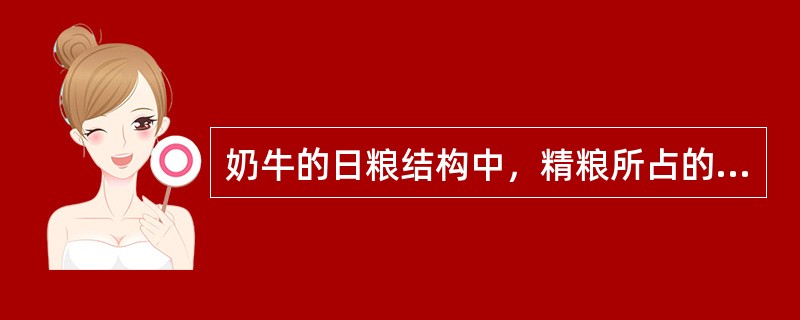 奶牛的日粮结构中，精粮所占的...